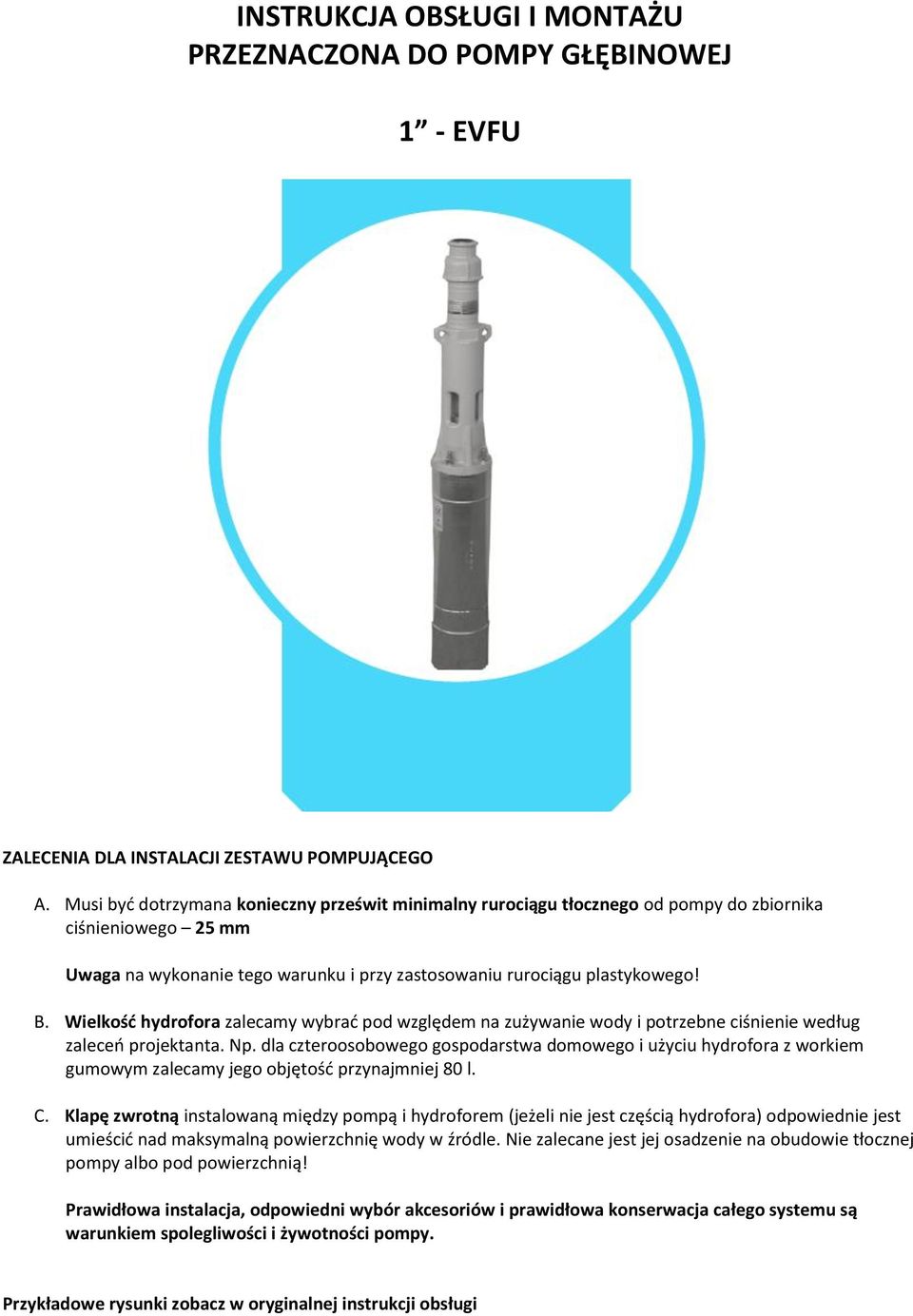 INSTRUKCJA OBSŁUGI I MONTAŻU PRZEZNACZONA DO POMPY GŁĘBINOWEJ

1” - EVFU

ZALECENIA DLA INSTALACJI ZESTAWU POMPUJĄCEGO

A. Musi być dotrzymana konieczny prześwit minimalny rurociągu tłocznego od pompy do zbiornika ciśnieniowego – 25 mm

Uwaga na wykonanie tego warunku i przy zastosowaniu rurociągu plastykowego!

B. Wielkość hydrofora zalecamy wybrać pod względem na zużywanie wody i potrzebne ciśnienie według zaleceń projektanta. Np. dla czteroosobowego gospodarstwa domowego i użyciu hydrofora z workiem gumowym zalecamy jego objętość przynajmniej 80 l.

C. Klapę zwrotną instalowaną między pompą i hydroforem (jeżeli nie jest częścią hydrofora) odpowiednie jest umieścić nad maksymalną powierzchnię wody w źródle. Nie zalecane jest jej osadzenie na obudowie tłocznej pompy albo pod powierzchnią!

Prawidłowa instalacja, odpowiedni wybór akcesoriów i prawidłowa konserwacja całego systemu są warunkiem spolegliwości i żywotności pompy.

Przykładowe rysunki zobacz w oryginalnej instrukcji obsługi